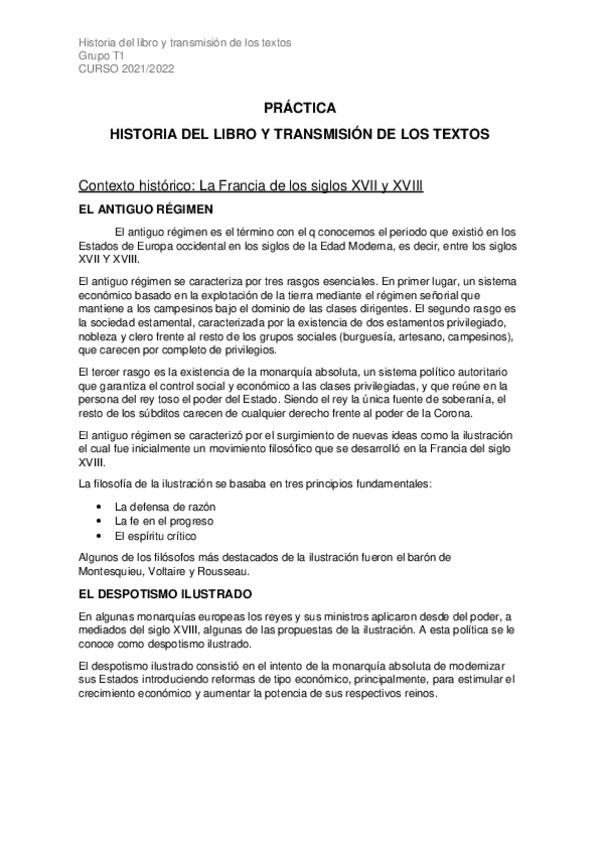 Historia del libro y transmisión de los textos
Grupo T1
CURSO 2021/2022

PRÁCTICA

HISTORIA DEL LIBRO Y TRANSMISIÓN DE LOS TEXTOS

Contexto histórico: La Francia de los siglos XVII y XVIII

EL ANTIGUO RÉGIMEN

El antiguo régimen es el término con el q conocemos el periodo que existió en los Estados de Europa occidental en los siglos de la Edad Moderna, es decir, entre los siglos XVII Y XVIII.

El antiguo régimen se caracteriza por tres rasgos esenciales. En primer lugar, un sistema económico basado en la explotación de la tierra mediante el régimen señorial que mantiene a los campesinos bajo el dominio de las clases dirigentes. El segundo rasgo es la sociedad estamental, caracterizada por la existencia de dos estamentos privilegiado, nobleza y clero frente al resto de los grupos sociales (burguesía, artesano, campesinos), que carecen por completo de privilegios.

El tercer rasgo es la existencia de la monarquía absoluta, un sistema político autoritario que garantiza el control social y económico a las clases privilegiadas, y que reúne en la persona del rey toso el poder del Estado. Siendo el rey la única fuente de soberanía, el resto de los súbditos carecen de cualquier derecho frente al poder de la Corona.

El antiguo régimen se caracterizó por el surgimiento de nuevas ideas como la ilustración el cual fue inicialmente un movimiento filosófico que se desarrolló en la Francia del siglo XVIII.

La filosofía de la ilustración se basaba en tres principios fundamentales:

• La defensa de razón
• La fe en el progreso
• El espíritu crítico

Algunos de los filósofos más destacados de la ilustración fueron el barón de Montesquieu, Voltaire y Rousseau.

EL DESPOTISMO ILUSTRADO

En algunas monarquías europeas los reyes y sus ministros aplicaron desde del poder, a mediados del siglo XVIII, algunas de las propuestas de la ilustración. A esta política se le conoce como despotismo ilustrado.

El despotismo ilustrado consistió en el intento de la monarquía absoluta de modernizar sus Estados introduciendo reformas de tipo económico, principalmente, para estimular el crecimiento económico y aumentar la potencia de sus respectivos reinos.